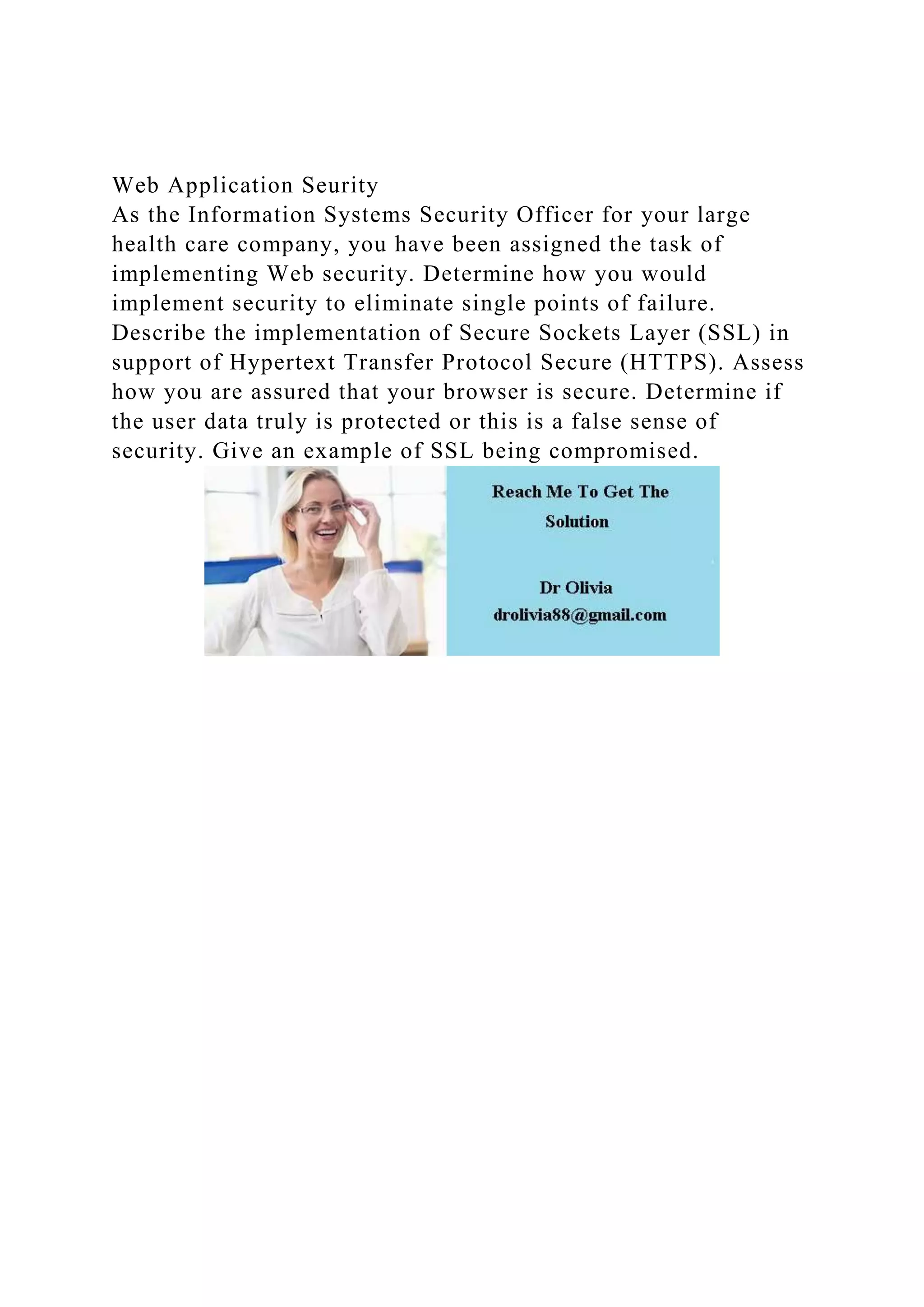 Web Application Seurity
As the Information Systems Security Officer for your large health care company, you have been assigned the task of implementing Web security. Determine how you would implement security to eliminate single points of failure. Describe the implementation of Secure Sockets Layer (SSL) in support of Hypertext Transfer Protocol Secure (HTTPS). Assess how you are assured that your browser is secure. Determine if the user data truly is protected or this is a false sense of security. Give an example of SSL being compromised.

Reach Me To Get The Solution

Dr Olivia
drolivia88@gmail.com